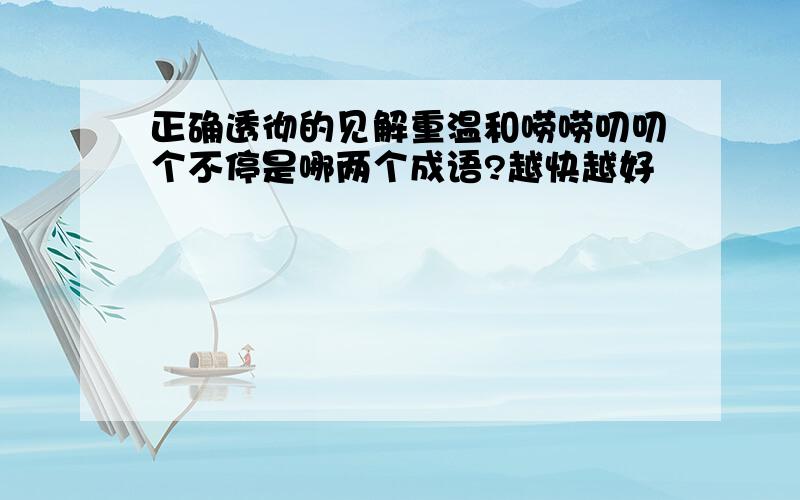 正确透彻的见解重温和唠唠叨叨个不停是哪两个成语?越快越好